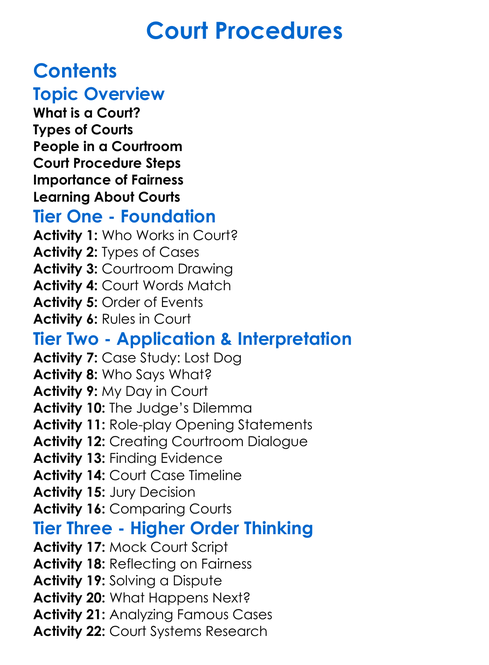 Court Procedures

Contents

Topic Overview

What is a Court?
Types of Courts
People in a Courtroom
Court Procedure Steps
Importance of Fairness
Learning About Courts

Tier One - Foundation

Activity 1: Who Works in Court?
Activity 2: Types of Cases
Activity 3: Courtroom Drawing
Activity 4: Court Words Match
Activity 5: Order of Events
Activity 6: Rules in Court

Tier Two - Application & Interpretation

Activity 7: Case Study: Lost Dog
Activity 8: Who Says What?
Activity 9: My Day in Court
Activity 10: The Judge's Dilemma
Activity 11: Role-play Opening Statements
Activity 12: Creating Courtroom Dialogue
Activity 13: Finding Evidence
Activity 14: Court Case Timeline
Activity 15: Jury Decision
Activity 16: Comparing Courts

Tier Three - Higher Order Thinking

Activity 17: Mock Court Script
Activity 18: Reflecting on Fairness
Activity 19: Solving a Dispute
Activity 20: What Happens Next?
Activity 21: Analyzing Famous Cases
Activity 22: Court Systems Research